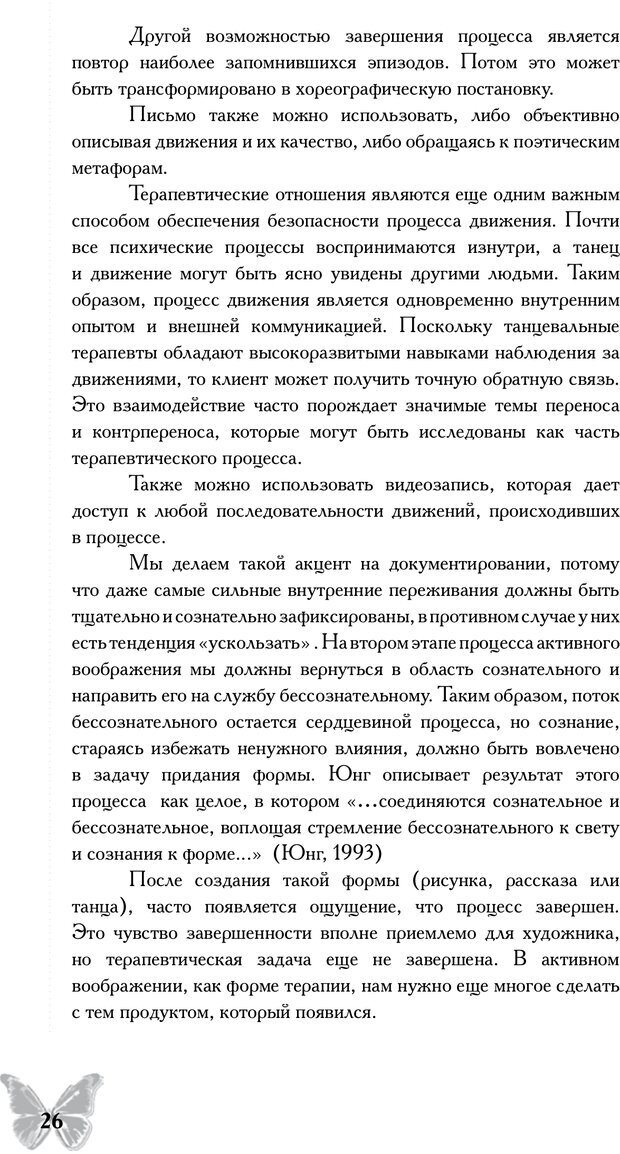 Другой возможностью завершения процесса является повтор наиболее запомнившихся эпизодов. Потом это может быть трансформировано в хореографическую постановку.

Письмо также можно использовать, либо объективно описывая движения и их качество, либо обращаясь к поэтическим метафорам.

Терапевтические отношения являются еще одним важным способом обеспечения безопасности процесса движения. Почти все психические процессы воспринимаются изнутри, а танец и движение могут быть ясно увидены другими людьми. Таким образом, процесс движения является одновременно внутренним опытом и внешней коммуникацией. Поскольку танцевальные терапевты обладают высокоразвитыми навыками наблюдения за движениями, то клиент может получить точную обратную связь. Это взаимодействие часто порождает значимые темы переноса и контрпереноса, которые могут быть исследованы как часть терапевтического процесса.

Также можно использовать видеозапись, которая дает доступ к любой последовательности движений, происходивших в процессе.

Мы делаем такой акцент на документировании, потому что даже самые сильные внутренние переживания должны быть тщательно и сознательно зафиксированы, в противном случае у них есть тенденция «ускользать» . На втором этапе процесса активного воображения мы должны вернуться в область сознательного и направить его на службу бессознательному. Таким образом, поток бессознательного остается сердцевиной процесса, но сознание, стараясь избежать ненужного влияния, должно быть вовлечено в задачу придания формы. Юнг описывает результат этого процесса как целое, в котором «...соединяются сознательное и бессознательное, воплощая стремление бессознательного к свету и сознания к форме...» (Юнг, 1993)

После создания такой формы (рисунка, рассказа или танца), часто появляется ощущение, что процесс завершен. Это чувство завершенности вполне приемлемо для художника, но терапевтическая задача еще не завершена. В активном воображении, как форме терапии, нам нужно еще многое сделать с тем продуктом, который появился.

26